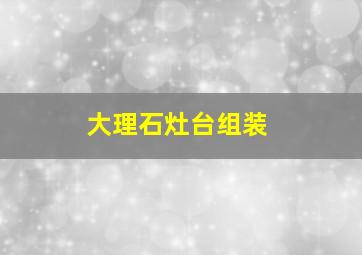 大理石灶台组装